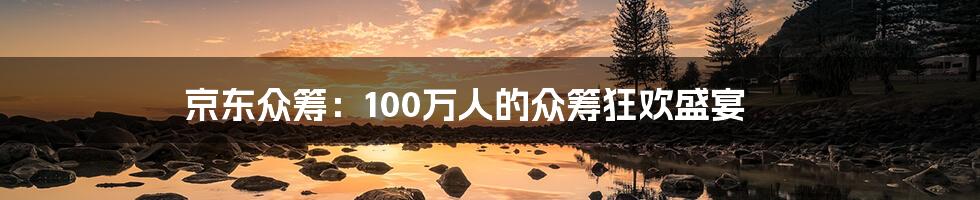 京东众筹：100万人的众筹狂欢盛宴